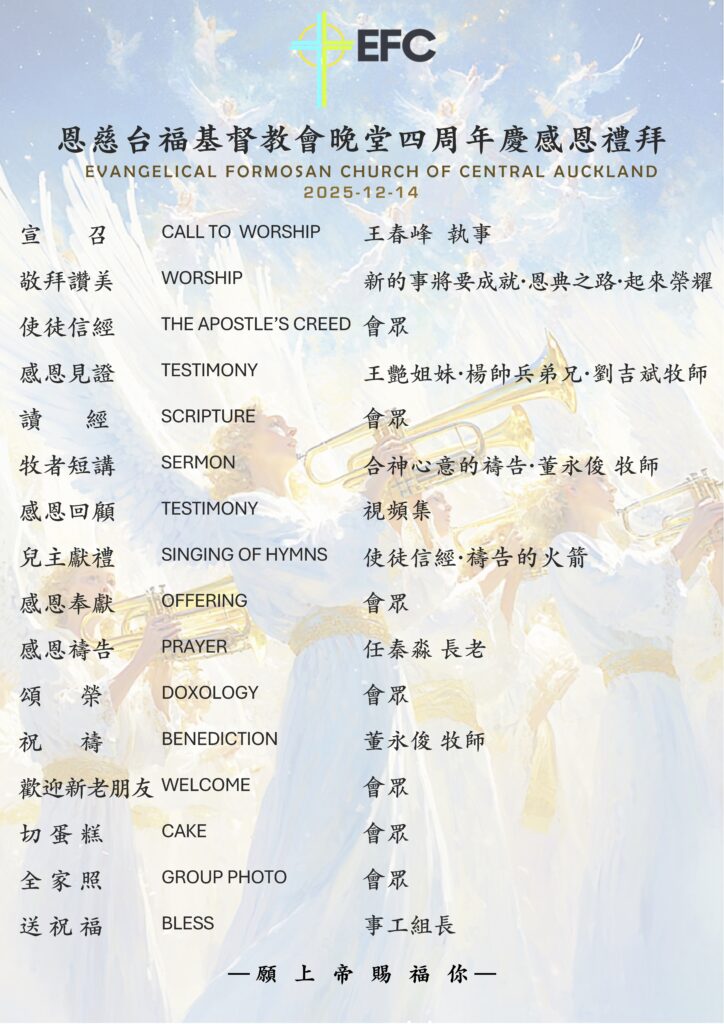 EFC

恩慈台福基督教會晚堂四周年慶感恩禮拜
EVANGELICAL FORMOSAN CHURCH OF CENTRAL AUCKLAND
2025-12-14

| | | |
|---|---|---|
| 宣　召 | CALL TO WORSHIP | 王春峰 執事 |
| 敬拜讚美 | WORSHIP | 新的事將要成就·恩典之路·起來榮耀 |
| 使徒信經 | THE APOSTLE'S CREED | 會眾 |
| 感恩見證 | TESTIMONY | 王艷姐妹·楊帥兵弟兄·劉吉斌牧師 |
| 讀　經 | SCRIPTURE | 會眾 |
| 牧者短講 | SERMON | 合神心意的禱告·董永俊 牧師 |
| 感恩回顧 | TESTIMONY | 視頻集 |
| 兒主獻禮 | SINGING OF HYMNS | 使徒信經·禱告的火箭 |
| 感恩奉獻 | OFFERING | 會眾 |
| 感恩禱告 | PRAYER | 任秦淼 長老 |
| 頌　榮 | DOXOLOGY | 會眾 |
| 祝　禱 | BENEDICTION | 董永俊 牧師 |
| 歡迎新老朋友 | WELCOME | 會眾 |
| 切蛋糕 | CAKE | 會眾 |
| 全家照 | GROUP PHOTO | 會眾 |
| 送祝福 | BLESS | 事工組長 |

—願 上 帝 賜 福 你—